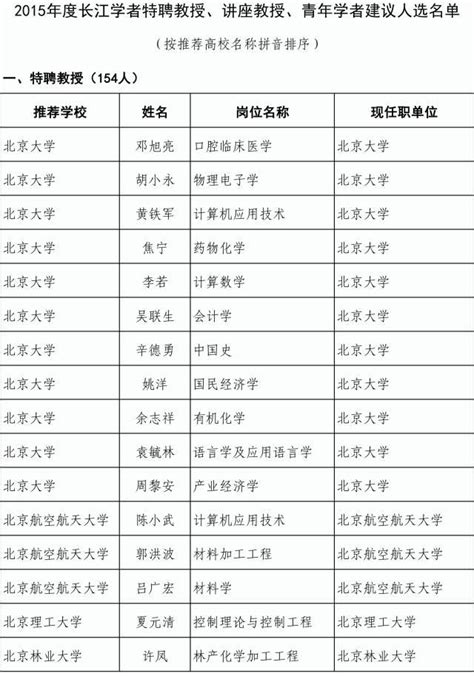 2015年度长江学者特聘教授、讲座教授、青年学者建议人选名单

（按推荐高校名称拼音排序）

一、特聘教授（154人）

| 推荐学校 | 姓名 | 岗位名称 | 现任职单位 |
|---|---|---|---|
| 北京大学 | 邓旭亮 | 口腔临床医学 | 北京大学 |
| 北京大学 | 胡小永 | 物理电子学 | 北京大学 |
| 北京大学 | 黄铁军 | 计算机应用技术 | 北京大学 |
| 北京大学 | 焦宁 | 药物化学 | 北京大学 |
| 北京大学 | 李若 | 计算数学 | 北京大学 |
| 北京大学 | 吴联生 | 会计学 | 北京大学 |
| 北京大学 | 辛德勇 | 中国史 | 北京大学 |
| 北京大学 | 姚洋 | 国民经济学 | 北京大学 |
| 北京大学 | 余志祥 | 有机化学 | 北京大学 |
| 北京大学 | 袁毓林 | 语言学及应用语言学 | 北京大学 |
| 北京大学 | 周黎安 | 产业经济学 | 北京大学 |
| 北京航空航天大学 | 陈小武 | 计算机应用技术 | 北京航空航天大学 |
| 北京航空航天大学 | 郭洪波 | 材料加工工程 | 北京航空航天大学 |
| 北京航空航天大学 | 吕广宏 | 材料学 | 北京航空航天大学 |
| 北京理工大学 | 夏元清 | 控制理论与控制工程 | 北京理工大学 |
| 北京林业大学 | 许凤 | 林产化学加工工程 | 北京林业大学 |